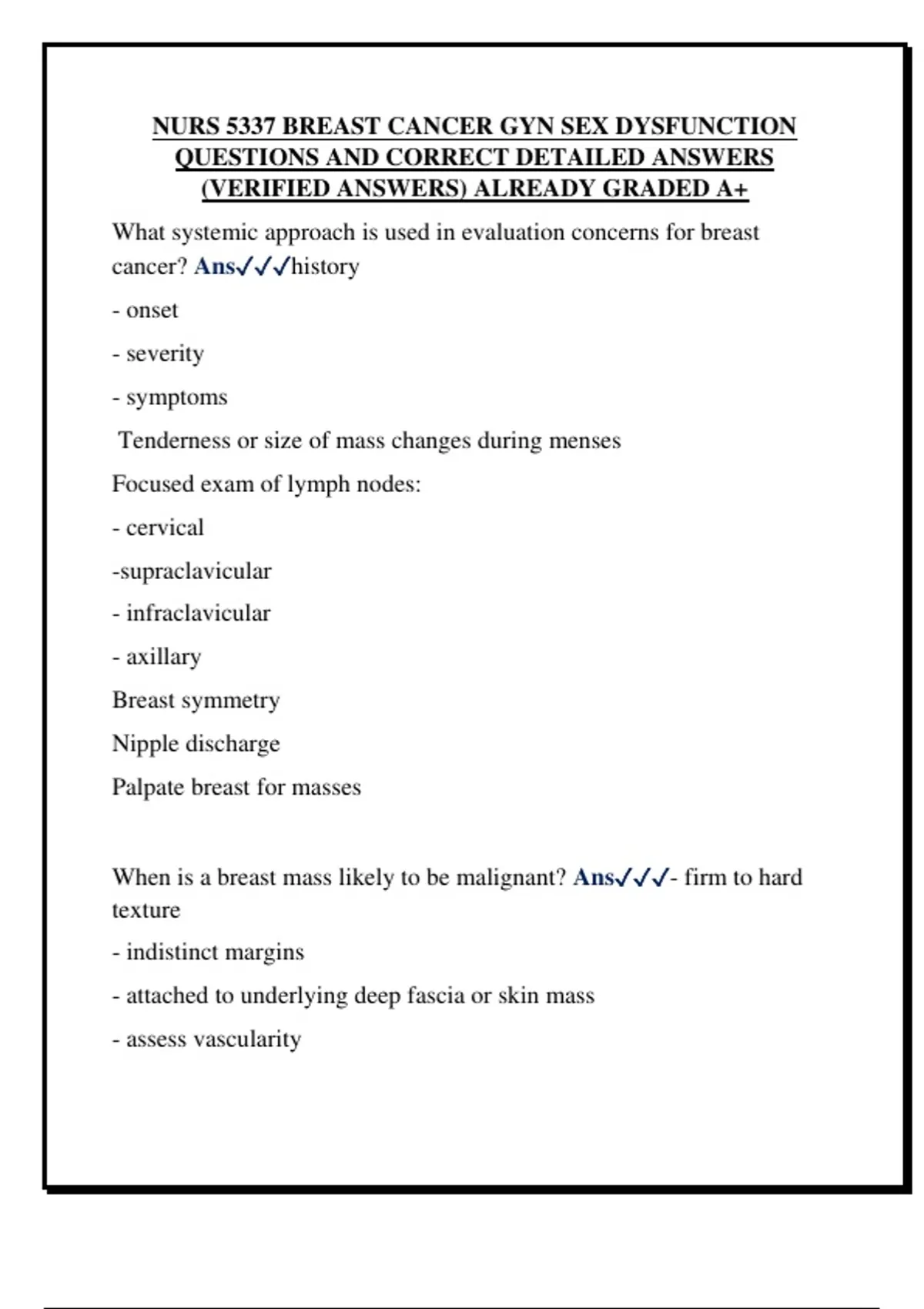 NURS 5337 BREAST CANCER GYN SEX DYSFUNCTION QUESTIONS AND CORRECT DETAILED ANSWERS (VERIFIED ANSWERS) ALREADY GRADED A+

What systemic approach is used in evaluation concerns for breast cancer? Ans✓✓✓history

- onset

- severity

- symptoms

Tenderness or size of mass changes during menses

Focused exam of lymph nodes:

- cervical

-supraclavicular

- infraclavicular

- axillary

Breast symmetry

Nipple discharge

Palpate breast for masses

When is a breast mass likely to be malignant? Ans✓✓✓- firm to hard texture

- indistinct margins

- attached to underlying deep fascia or skin mass

- assess vascularity